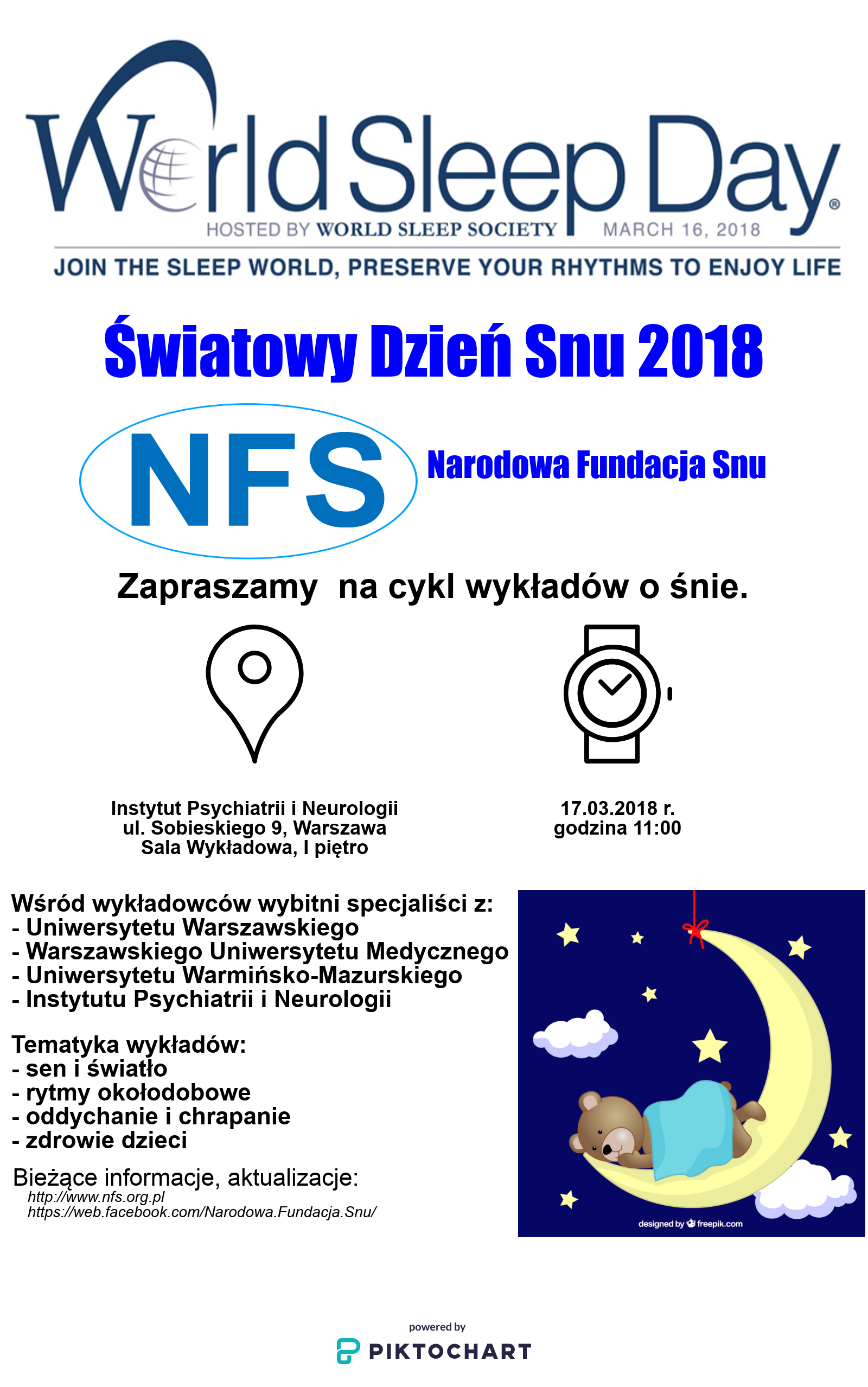 World Sleep Day®
HOSTED BY WORLD SLEEP SOCIETY MARCH 16, 2018
JOIN THE SLEEP WORLD, PRESERVE YOUR RHYTHMS TO ENJOY LIFE

Światowy Dzień Snu 2018

NFS Narodowa Fundacja Snu

Zapraszamy na cykl wykładów o śnie.

Instytut Psychiatrii i Neurologii
ul. Sobieskiego 9, Warszawa
Sala Wykładowa, I piętro

17.03.2018 r.
godzina 11:00

Wśród wykładowców wybitni specjaliści z:
- Uniwersytetu Warszawskiego
- Warszawskiego Uniwersytetu Medycznego
- Uniwersytetu Warmińsko-Mazurskiego
- Instytutu Psychiatrii i Neurologii

Tematyka wykładów:
- sen i światło
- rytmy okołodobowe
- oddychanie i chrapanie
- zdrowie dzieci

Bieżące informacje, aktualizacje:
http://www.nfs.org.pl
https://web.facebook.com/Narodowa.Fundacja.Snu/

designed by freepik.com

powered by
PIKTOCHART